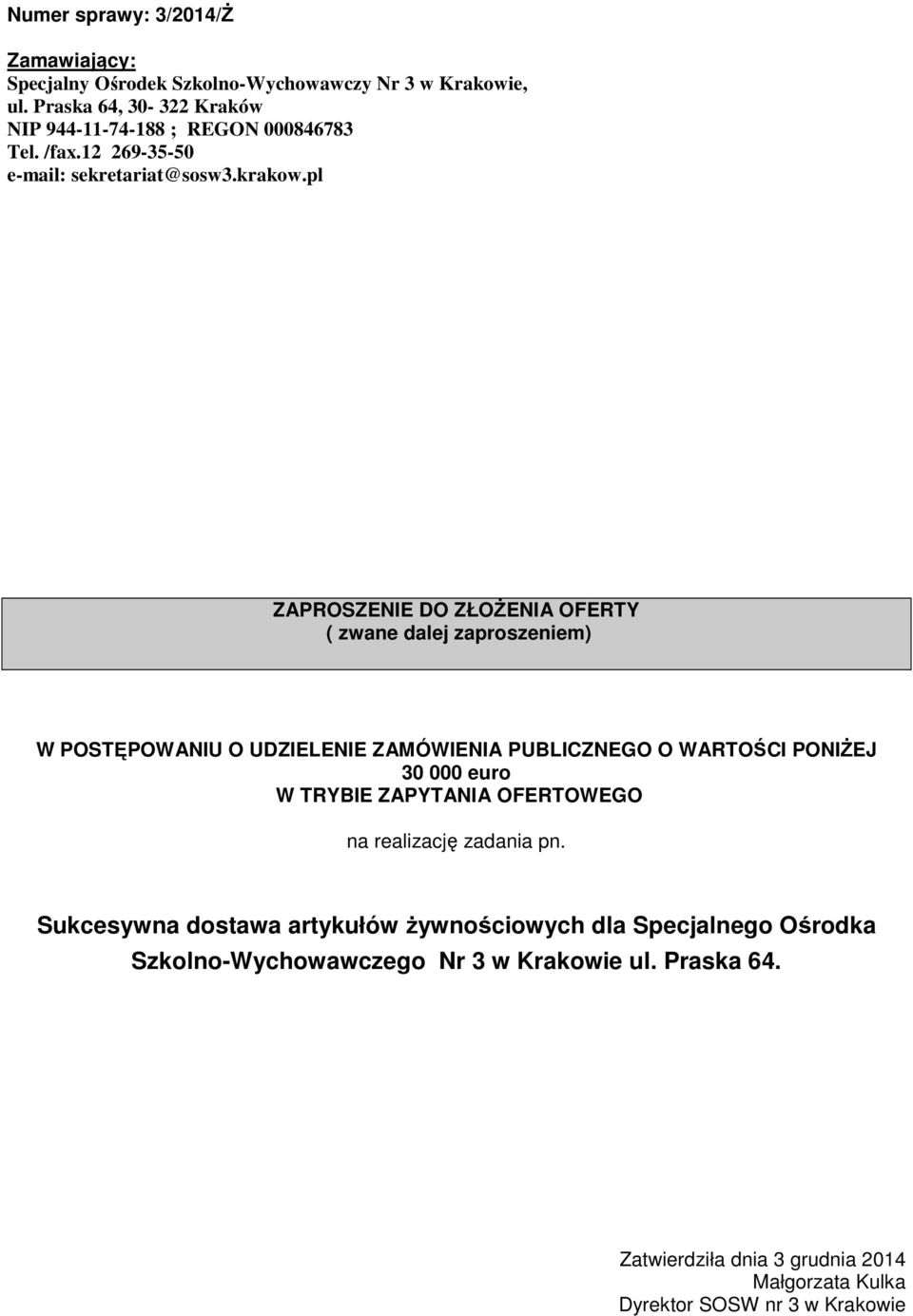 Numer sprawy: 3/2014/Ż

Zamawiający:
Specjalny Ośrodek Szkolno-Wychowawczy Nr 3 w Krakowie,
ul. Praska 64, 30- 322 Kraków
NIP 944-11-74-188 ; REGON 000846783
Tel. /fax.12 269-35-50
e-mail: sekretariat@sosw3.krakow.pl

ZAPROSZENIE DO ZŁOŻENIA OFERTY
( zwane dalej zaproszeniem)

W POSTĘPOWANIU O UDZIELENIE ZAMÓWIENIA PUBLICZNEGO O WARTOŚCI PONIŻEJ 30 000 euro
W TRYBIE ZAPYTANIA OFERTOWEGO

na realizację zadania pn.

Sukcesywna dostawa artykułów żywnościowych dla Specjalnego Ośrodka Szkolno-Wychowawczego Nr 3 w Krakowie ul. Praska 64.

Zatwierdziła dnia 3 grudnia 2014
Małgorzata Kulka
Dyrektor SOSW nr 3 w Krakowie